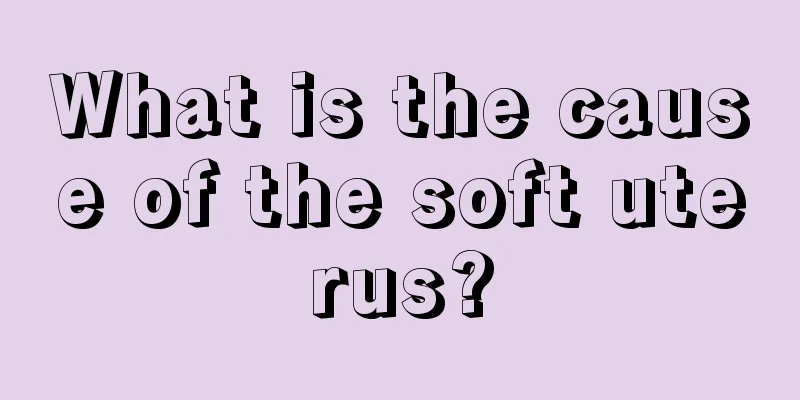 What is the cause of the soft uterus?